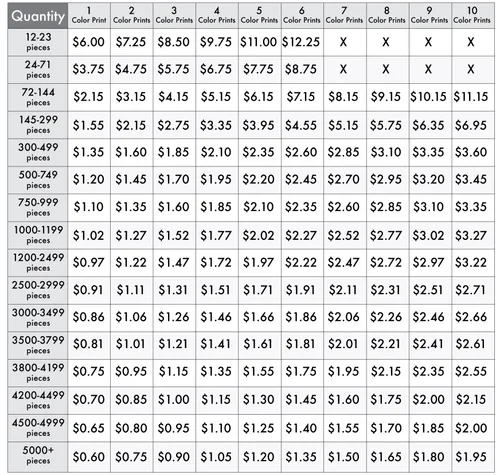 | Quantity | 1 Color Print | 2 Color Prints | 3 Color Prints | 4 Color Prints | 5 Color Prints | 6 Color Prints | 7 Color Prints | 8 Color Prints | 9 Color Prints | 10 Color Prints |
|---|---|---|---|---|---|---|---|---|---|---|
| 12-23 pieces | \$6.00 | \$7.25 | \$8.50 | \$9.75 | \$11.00 | \$12.25 | X | X | X | X |
| 24-71 pieces | \$3.75 | \$4.75 | \$5.75 | \$6.75 | \$7.75 | \$8.75 | X | X | X | X |
| 72-144 pieces | \$2.15 | \$3.15 | \$4.15 | \$5.15 | \$6.15 | \$7.15 | \$8.15 | \$9.15 | \$10.15 | \$11.15 |
| 145-299 pieces | \$1.55 | \$2.15 | \$2.75 | \$3.35 | \$3.95 | \$4.55 | \$5.15 | \$5.75 | \$6.35 | \$6.95 |
| 300-499 pieces | \$1.35 | \$1.60 | \$1.85 | \$2.10 | \$2.35 | \$2.60 | \$2.85 | \$3.10 | \$3.35 | \$3.60 |
| 500-749 pieces | \$1.20 | \$1.45 | \$1.70 | \$1.95 | \$2.20 | \$2.45 | \$2.70 | \$2.95 | \$3.20 | \$3.45 |
| 750-999 pieces | \$1.10 | \$1.35 | \$1.60 | \$1.85 | \$2.10 | \$2.35 | \$2.60 | \$2.85 | \$3.10 | \$3.35 |
| 1000-1199 pieces | \$1.02 | \$1.27 | \$1.52 | \$1.77 | \$2.02 | \$2.27 | \$2.52 | \$2.77 | \$3.02 | \$3.27 |
| 1200-2499 pieces | \$0.97 | \$1.22 | \$1.47 | \$1.72 | \$1.97 | \$2.22 | \$2.47 | \$2.72 | \$2.97 | \$3.22 |
| 2500-2999 pieces | \$0.91 | \$1.11 | \$1.31 | \$1.51 | \$1.71 | \$1.91 | \$2.11 | \$2.31 | \$2.51 | \$2.71 |
| 3000-3499 pieces | \$0.86 | \$1.06 | \$1.26 | \$1.46 | \$1.66 | \$1.86 | \$2.06 | \$2.26 | \$2.46 | \$2.66 |
| 3500-3799 pieces | \$0.81 | \$1.01 | \$1.21 | \$1.41 | \$1.61 | \$1.81 | \$2.01 | \$2.21 | \$2.41 | \$2.61 |
| 3800-4199 pieces | \$0.75 | \$0.95 | \$1.15 | \$1.35 | \$1.55 | \$1.75 | \$1.95 | \$2.15 | \$2.35 | \$2.55 |
| 4200-4499 pieces | \$0.70 | \$0.85 | \$1.00 | \$1.15 | \$1.30 | \$1.45 | \$1.60 | \$1.75 | \$2.00 | \$2.15 |
| 4500-4999 pieces | \$0.65 | \$0.80 | \$0.95 | \$1.10 | \$1.25 | \$1.40 | \$1.55 | \$1.70 | \$1.85 | \$2.00 |
| 5000+ pieces | \$0.60 | \$0.75 | \$0.90 | \$1.05 | \$1.20 | \$1.35 | \$1.50 | \$1.65 | \$1.80 | \$1.95 |